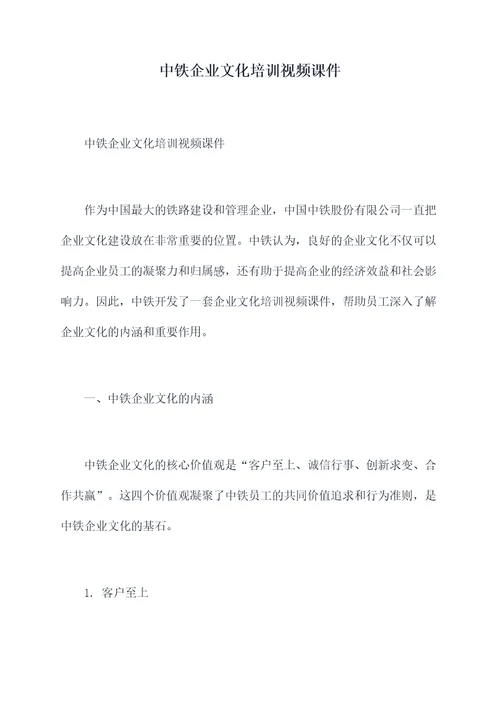 中铁企业文化培训视频课件

中铁企业文化培训视频课件

作为中国最大的铁路建设和管理企业，中国中铁股份有限公司一直把企业文化建设放在非常重要的位置。中铁认为，良好的企业文化不仅可以提高企业员工的凝聚力和归属感，还有助于提高企业的经济效益和社会影响力。因此，中铁开发了一套企业文化培训视频课件，帮助员工深入了解企业文化的内涵和重要作用。

一、中铁企业文化的内涵

中铁企业文化的核心价值观是“客户至上、诚信行事、创新求变、合作共赢”。这四个价值观凝聚了中铁员工的共同价值追求和行为准则，是中铁企业文化的基石。

1. 客户至上